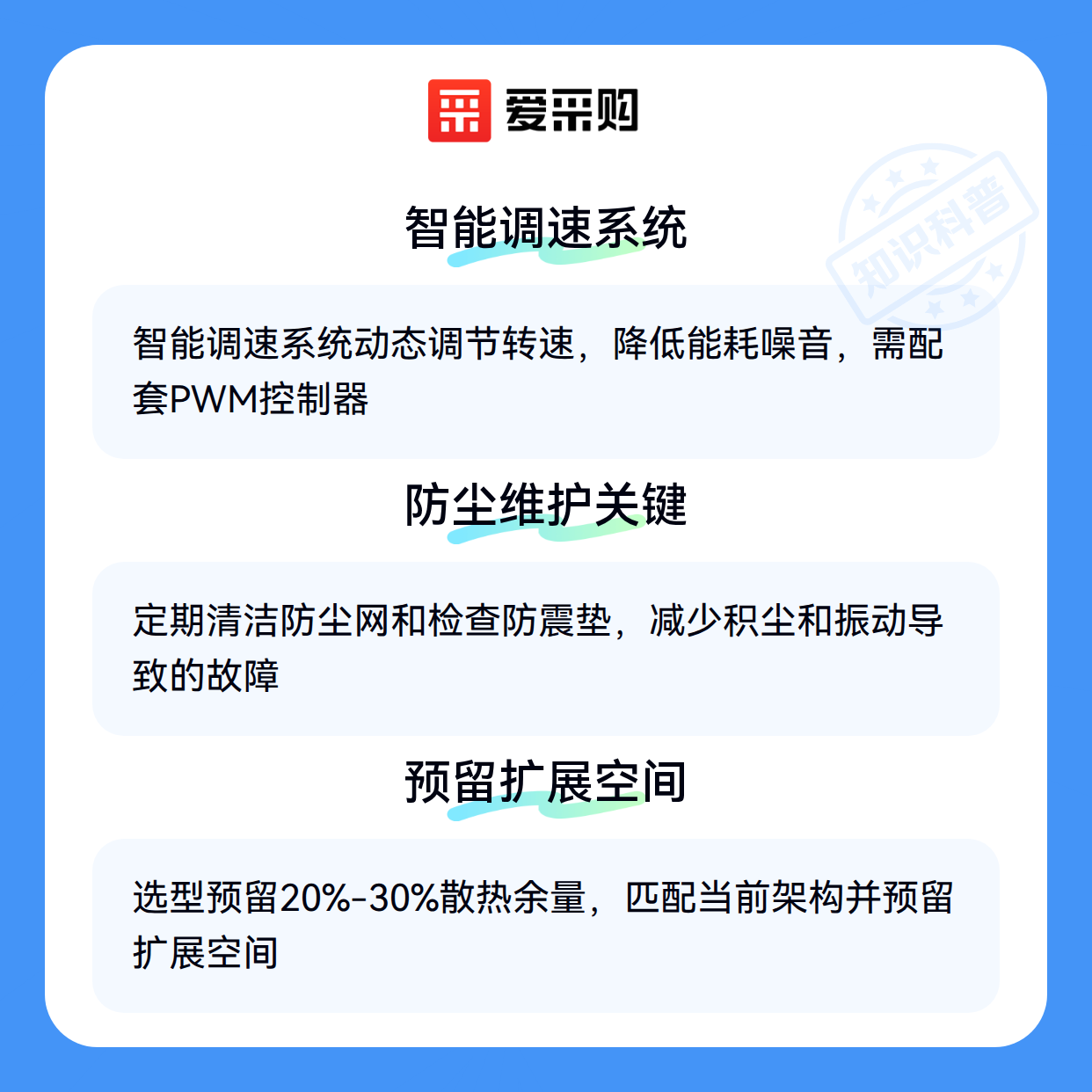 爱采购

智能调速系统

智能调速系统动态调节转速，降低能耗噪音，需配套PWM控制器

防尘维护关键

定期清洁防尘网和检查防震垫，减少积尘和振动导致的故障

预留扩展空间

选型预留20%-30%散热余量，匹配当前架构并预留扩展空间

知识科普